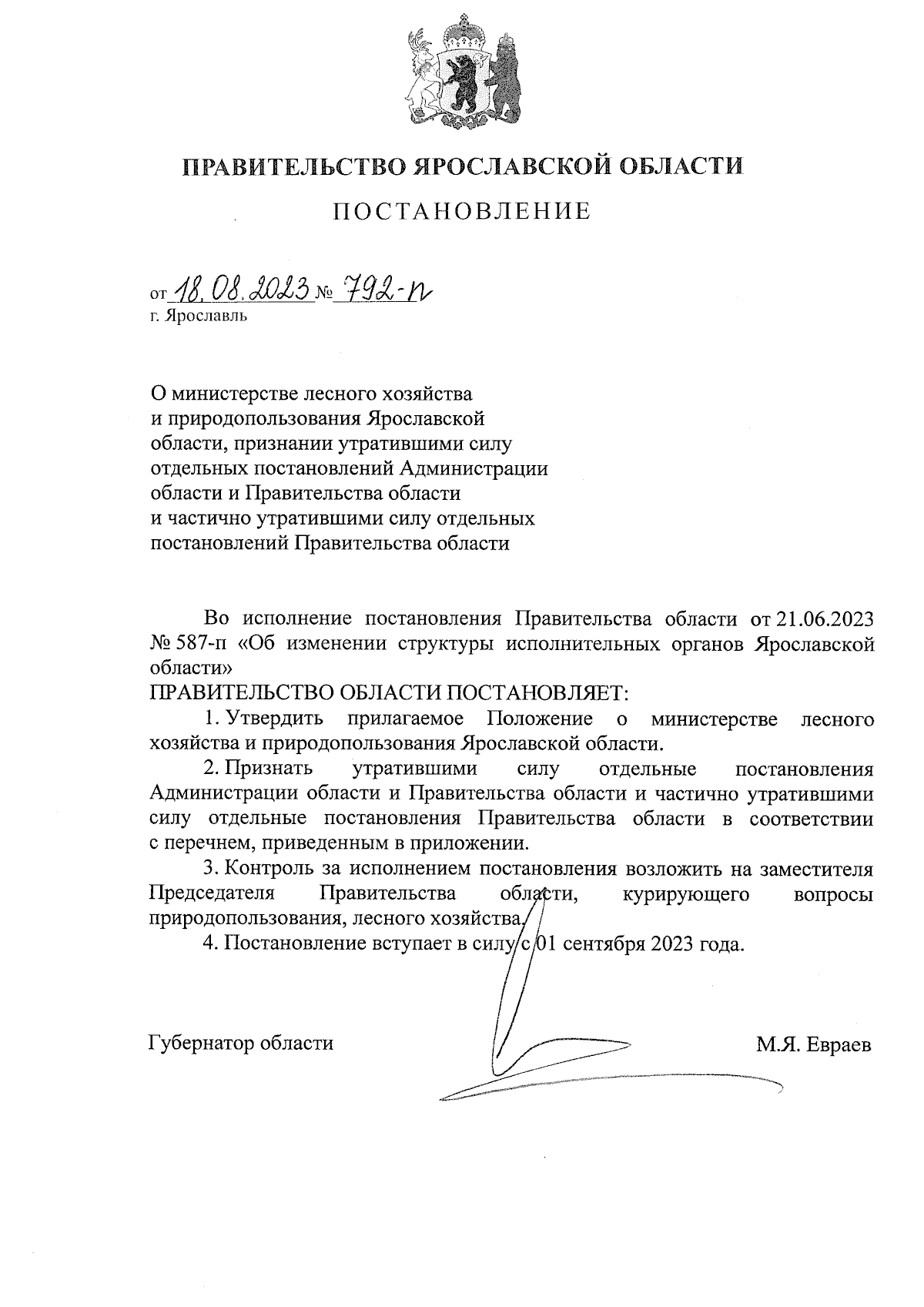 ПРАВИТЕЛЬСТВО ЯРОСЛАВСКОЙ ОБЛАСТИ

ПОСТАНОВЛЕНИЕ

от 18.08.2023 № 792-п
г. Ярославль

О министерстве лесного хозяйства и природопользования Ярославской области, признании утратившими силу отдельных постановлений Администрации области и Правительства области и частично утратившими силу отдельных постановлений Правительства области

Во исполнение постановления Правительства области от 21.06.2023 № 587-п «Об изменении структуры исполнительных органов Ярославской области»
ПРАВИТЕЛЬСТВО ОБЛАСТИ ПОСТАНОВЛЯЕТ:

1. Утвердить прилагаемое Положение о министерстве лесного хозяйства и природопользования Ярославской области.

2. Признать утратившими силу отдельные постановления Администрации области и Правительства области и частично утратившими силу отдельные постановления Правительства области в соответствии с перечнем, приведенным в приложении.

3. Контроль за исполнением постановления возложить на заместителя Председателя Правительства области, курирующего вопросы природопользования, лесного хозяйства.

4. Постановление вступает в силу с 01 сентября 2023 года.

Губернатор области М.Я. Евраев